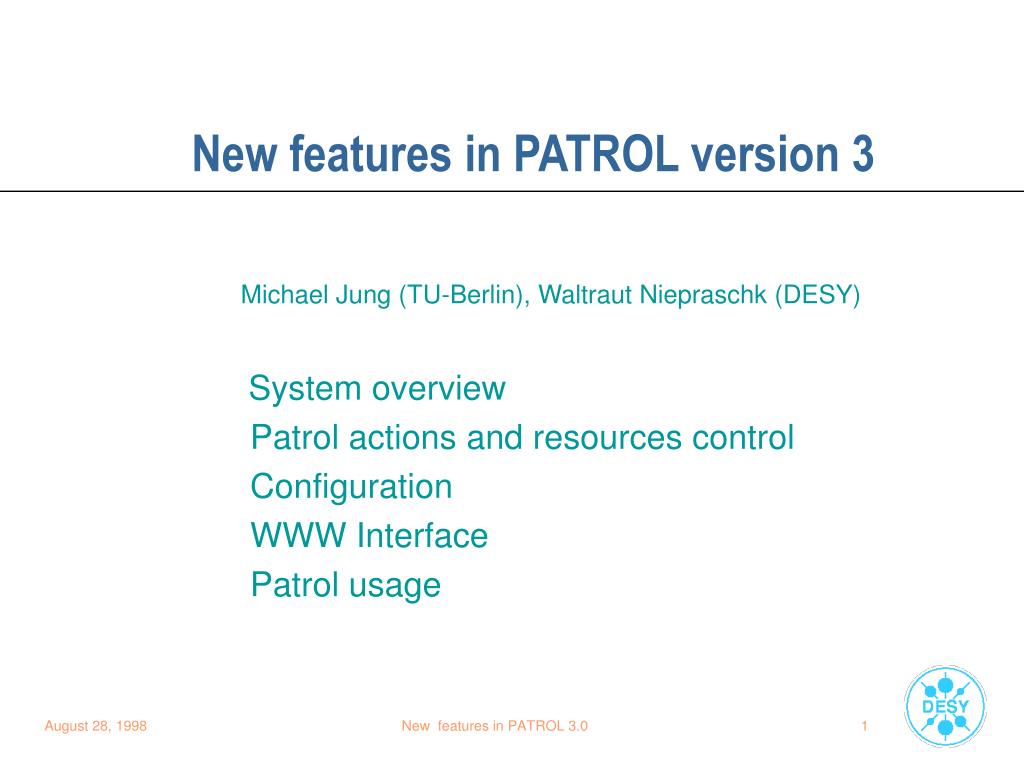 New features in PATROL version 3

Michael Jung (TU-Berlin), Waltraut Niepraschk (DESY)

System overview
Patrol actions and resources control
Configuration
WWW Interface
Patrol usage

August 28, 1998

New features in PATROL 3.0

1

DESY